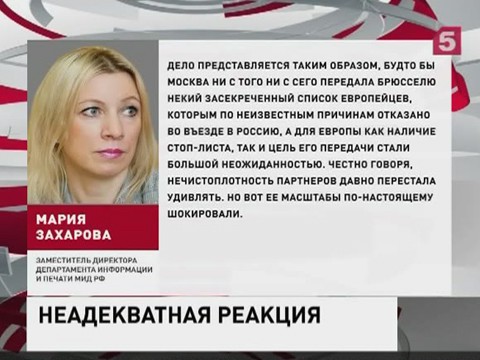 5

ДЕЛО ПРЕДСТАВЛЯЕТСЯ ТАКИМ ОБРАЗОМ, БУДТО БЫ МОСКВА НИ С ТОГО НИ С СЕГО ПЕРЕДАЛА БРЮССЕЛЮ НЕКИЙ ЗАСЕКРЕЧЕННЫЙ СПИСОК ЕВРОПЕЙЦЕВ, КОТОРЫМ ПО НЕИЗВЕСТНЫМ ПРИЧИНАМ ОТКАЗАНО ВО ВЪЕЗДЕ В РОССИЮ, А ДЛЯ ЕВРОПЫ КАК НАЛИЧИЕ СТОП-ЛИСТА, ТАК И ЦЕЛЬ ЕГО ПЕРЕДАЧИ СТАЛИ БОЛЬШОЙ НЕОЖИДАННОСТЬЮ. ЧЕСТНО ГОВОРЯ, НЕЧИСТОПЛОТНОСТЬ ПАРТНЕРОВ ДАВНО ПЕРЕСТАЛА УДИВЛЯТЬ. НО ВОТ ЕЕ МАСШТАБЫ ПО-НАСТОЯЩЕМУ ШОКИРОВАЛИ.

МАРИЯ ЗАХАРОВА

ЗАМЕСТИТЕЛЬ ДИРЕКТОРА ДЕПАРТАМЕНТА ИНФОРМАЦИИ И ПЕЧАТИ МИД РФ

НЕАДЕКВАТНАЯ РЕАКЦИЯ